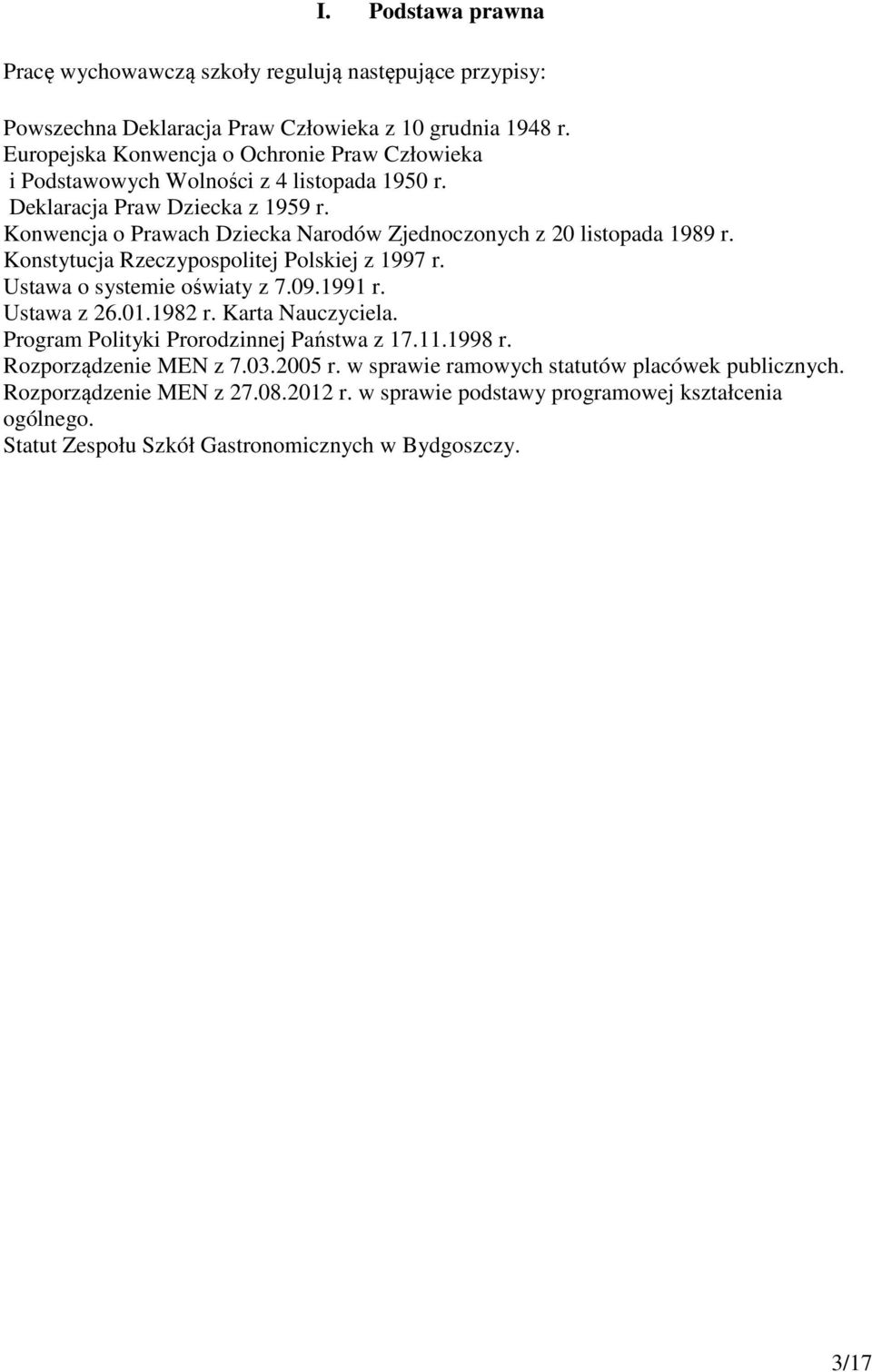 I. Podstawa prawna

Pracę wychowawczą szkoły regulują następujące przypisy:

Powszechna Deklaracja Praw Człowieka z 10 grudnia 1948 r.
Europejska Konwencja o Ochronie Praw Człowieka i Podstawowych Wolności z 4 listopada 1950 r.
Deklaracja Praw Dziecka z 1959 r.
Konwencja o Prawach Dziecka Narodów Zjednoczonych z 20 listopada 1989 r.
Konstytucja Rzeczypospolitej Polskiej z 1997 r.
Ustawa o systemie oświaty z 7.09.1991 r.
Ustawa z 26.01.1982 r. Karta Nauczyciela.
Program Polityki Prorodzinnej Państwa z 17.11.1998 r.
Rozporządzenie MEN z 7.03.2005 r. w sprawie ramowych statutów placówek publicznych.
Rozporządzenie MEN z 27.08.2012 r. w sprawie podstawy programowej kształcenia ogólnego.
Statut Zespołu Szkół Gastronomicznych w Bydgoszczy.

3/17